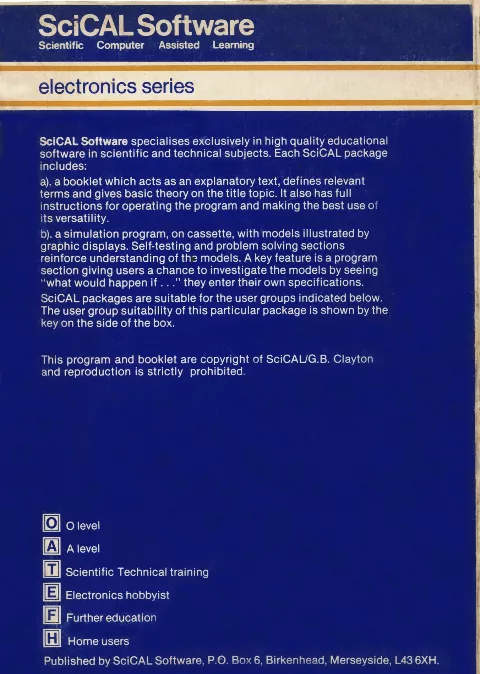 SciCAL Software
Scientific Computer Assisted Learning

electronics series

SciCAL Software specialises exclusively in high quality educational software in scientific and technical subjects. Each SciCAL package includes:

a). a booklet which acts as an explanatory text, defines relevant terms and gives basic theory on the title topic. It also has full instructions for operating the program and making the best use of its versatility.

b). a simulation program, on cassette, with models illustrated by graphic displays. Self-testing and problem solving sections reinforce understanding of the models. A key feature is a program section giving users a chance to investigate the models by seeing "what would happen if . . ." they enter their own specifications.

SciCAL packages are suitable for the user groups indicated below. The user group suitability of this particular package is shown by the key on the side of the box.

This program and booklet are copyright of SciCAL/G.B. Clayton and reproduction is strictly prohibited.

O O level
A A level
T Scientific Technical training
E Electronics hobbyist
F Further education
H Home users

Published by SciCAL Software, P.O. Box 6, Birkenhead, Merseyside, L43 6XH.